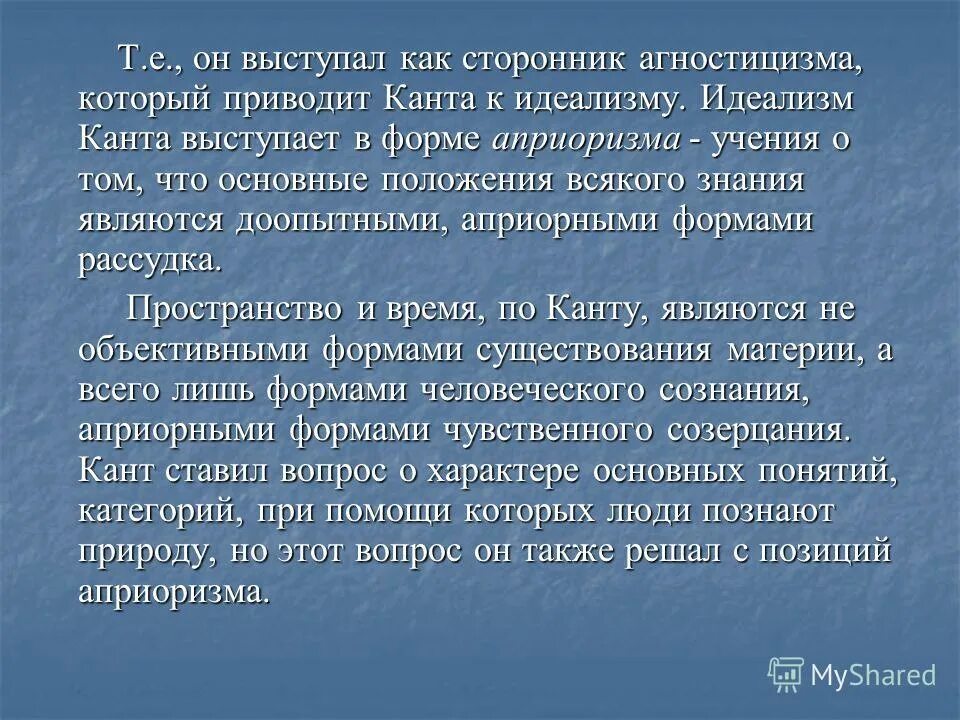 Т.е., он выступал как сторонник агностицизма, который приводит Канта к идеализму. Идеализм Канта выступает в форме априоризма - учения о том, что основные положения всякого знания являются доопытными, априорными формами рассудка.

Пространство и время, по Канту, являются не объективными формами существования материи, а всего лишь формами человеческого сознания, априорными формами чувственного созерцания. Кант ставил вопрос о характере основных понятий, категорий, при помощи которых люди познают природу, но этот вопрос он также решал с позиций априоризма.

MyShared